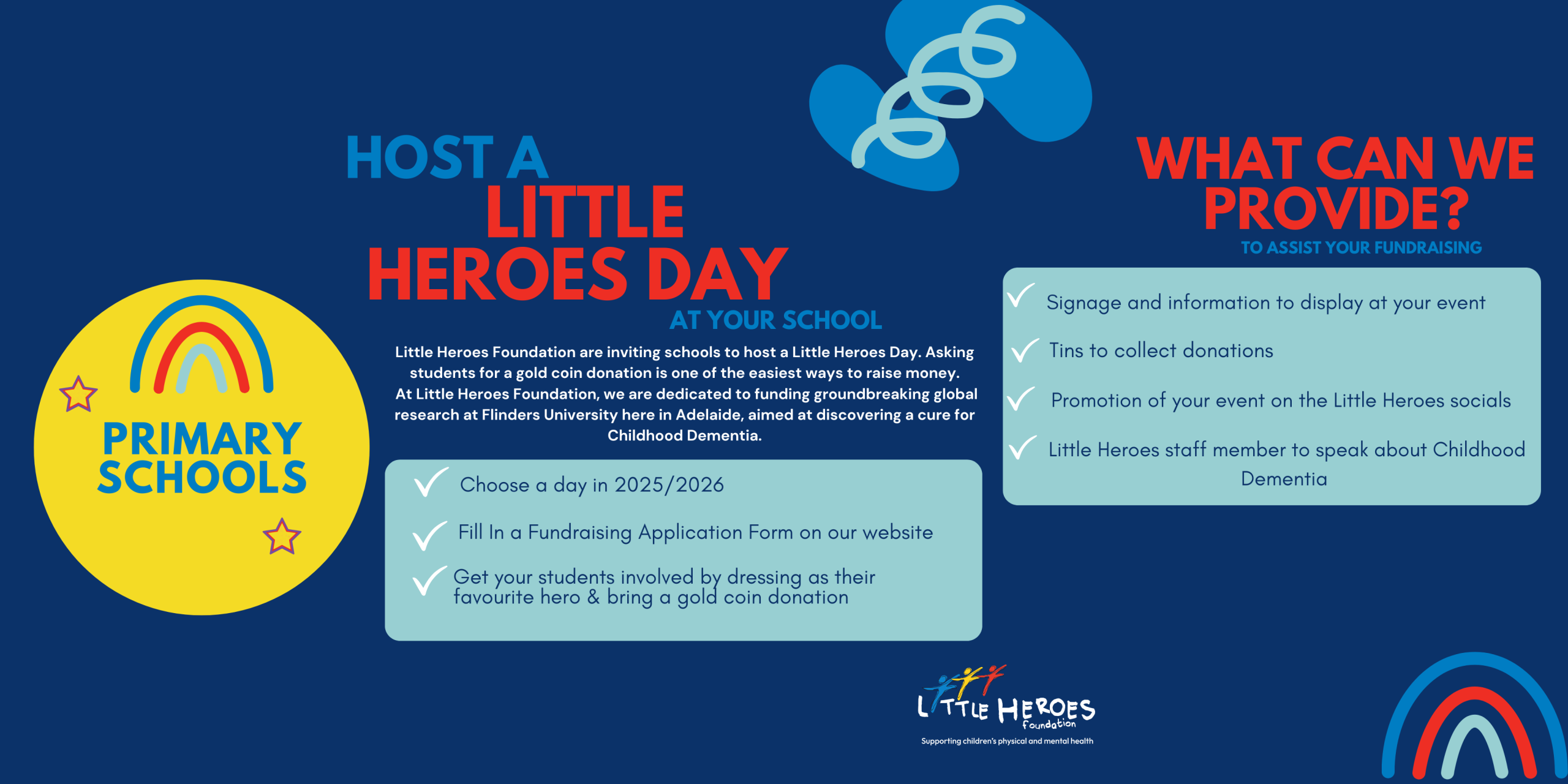 PRIMARY SCHOOLS

HOST A
LITTLE
HEROES DAY
AT YOUR SCHOOL

Little Heroes Foundation are inviting schools to host a Little Heroes Day. Asking students for a gold coin donation is one of the easiest ways to raise money.
At Little Heroes Foundation, we are dedicated to funding groundbreaking global research at Flinders University here in Adelaide, aimed at discovering a cure for Childhood Dementia.

Choose a day in 2025/2026

Fill In a Fundraising Application Form on our website

Get your students involved by dressing as their favourite hero & bring a gold coin donation

WHAT CAN WE PROVIDE?
TO ASSIST YOUR FUNDRAISING

Signage and information to display at your event

Tins to collect donations

Promotion of your event on the Little Heroes socials

Little Heroes staff member to speak about Childhood Dementia

LITTLE HEROES Foundation
Supporting children's physical and mental health